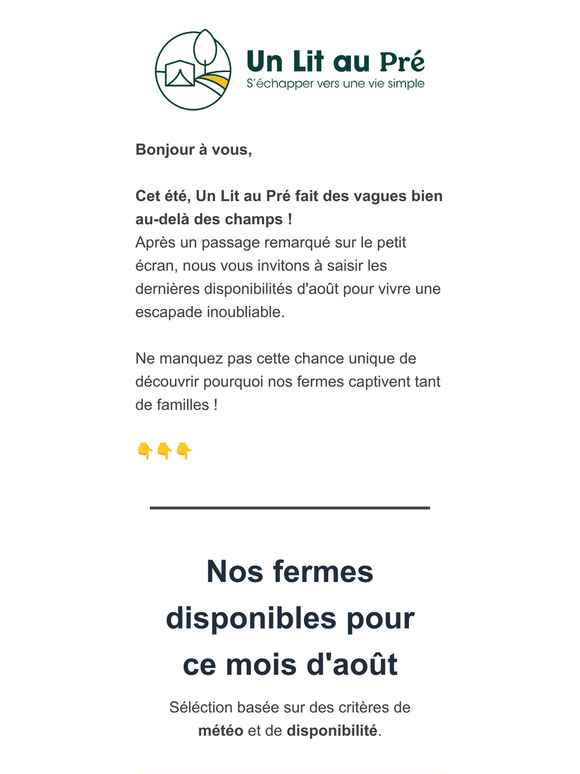 Un Lit au Pré
S'échapper vers une vie simple

Bonjour à vous,

Cet été, Un Lit au Pré fait des vagues bien au-delà des champs !
Après un passage remarqué sur le petit écran, nous vous invitons à saisir les dernières disponibilités d'août pour vivre une escapade inoubliable.

Ne manquez pas cette chance unique de découvrir pourquoi nos fermes captivent tant de familles !

👇👇👇

Nos fermes disponibles pour ce mois d'août

Sélection basée sur des critères de météo et de disponibilité.